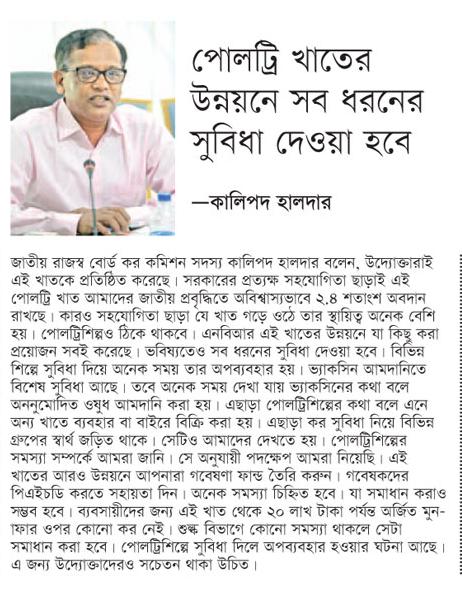 পোলট্রি খাতের উন্নয়নে সব ধরনের সুবিধা দেওয়া হবে

—কালিপদ হালদার

জাতীয় রাজস্ব বোর্ড কর কমিশন সদস্য কালিপদ হালদার বলেন, উদ্যোক্তারাই এই খাতকে প্রতিষ্ঠিত করেছে। সরকারের প্রত্যক্ষ সহযোগিতা ছাড়াই এই পোলট্রি খাত আমাদের জাতীয় প্রবৃদ্ধিতে অবিশ্বাস্যভাবে ২.৪ শতাংশ অবদান রাখছে। কারও সহযোগিতা ছাড়া যে খাত গড়ে ওঠে তার স্থায়িত্ব অনেক বেশি হয়। পোলট্রিশিল্পও ঠিকে থাকবে। এনবিআর এই খাতের উন্নয়নে যা কিছু করা প্রয়োজন সবই করেছে। ভবিষ্যতেও সব ধরনের সুবিধা দেওয়া হবে। বিভিন্ন শিল্পে সুবিধা দিয়ে অনেক সময় তার অপব্যবহার হয়। ভ্যাকসিন আমদানিতে বিশেষ সুবিধা আছে। তবে অনেক সময় দেখা যায় ভ্যাকসিনের কথা বলে অননুমোদিত ওষুধ আমদানি করা হয়। এছাড়া পোলট্রিশিল্পের কথা বলে এনে অন্য খাতে ব্যবহার বা বাইরে বিক্রি করা হয়। এছাড়া কর সুবিধা নিয়ে বিভিন্ন গ্রুপের স্বার্থ জড়িত থাকে। সেটিও আমাদের দেখতে হয়। পোলট্রিশিল্পের সমস্যা সম্পর্কে আমরা জানি। সে অনুযায়ী পদক্ষেপ আমরা নিয়েছি। এই খাতের আরও উন্নয়নে আপনারা গবেষণা ফান্ড তৈরি করুন। গবেষকদের পিএইচডি করতে সহায়তা দিন। অনেক সমস্যা চিহ্নিত হবে। যা সমাধান করাও সম্ভব হবে। ব্যবসায়ীদের জন্য এই খাত থেকে ২০ লাখ টাকা পর্যন্ত অর্জিত মুনাফার ওপর কোনো কর নেই। শুল্ক বিভাগে কোনো সমস্যা থাকলে সেটা সমাধান করা হবে। পোলট্রিশিল্পে সুবিধা দিলে অপব্যবহার হওয়ার ঘটনা আছে। এ জন্য উদ্যোক্তাদেরও সচেতন থাকা উচিত।